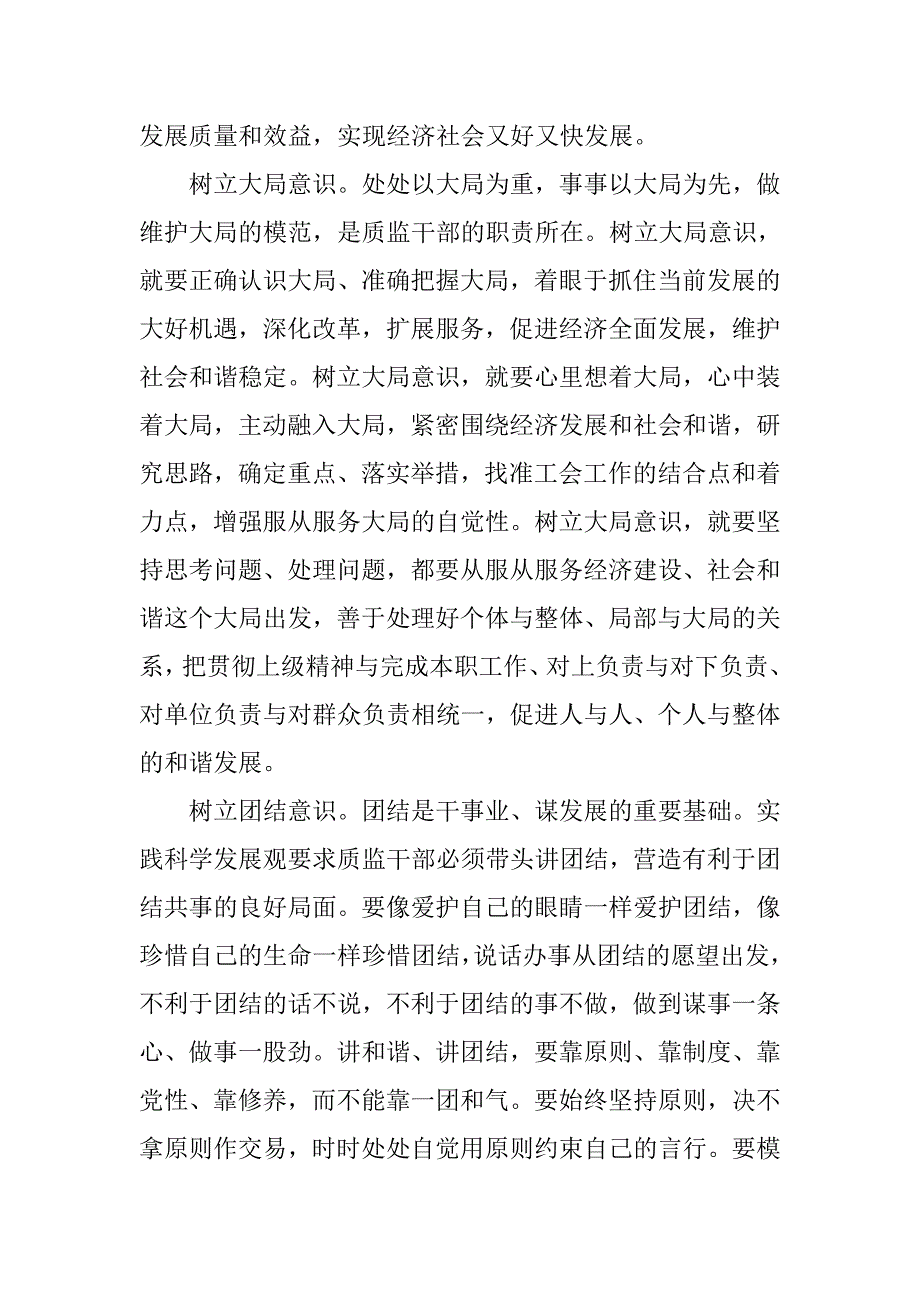 发展质量和效益，实现经济社会又好又快发展。

树立大局意识。处处以大局为重，事事以大局为先，做维护大局的模范，是质监干部的职责所在。树立大局意识，就要正确认识大局、准确把握大局，着眼于抓住当前发展的大好机遇，深化改革，扩展服务，促进经济全面发展，维护社会和谐稳定。树立大局意识，就要心里想着大局，心中装着大局，主动融入大局，紧密围绕经济发展和社会和谐，研究思路，确定重点、落实举措，找准工会工作的结合点和着力点，增强服从服务大局的自觉性。树立大局意识，就要坚持思考问题、处理问题，都要从服从服务经济建设、社会和谐这个大局出发，善于处理好个体与整体、局部与大局的关系，把贯彻上级精神与完成本职工作、对上负责与对下负责、对单位负责与对群众负责相统一，促进人与人、个人与整体的和谐发展。

树立团结意识。团结是干事业、谋发展的重要基础。实践科学发展观要求质监干部必须带头讲团结，营造有利于团结共事的良好局面。要像爱护自己的眼睛一样爱护团结，像珍惜自己的生命一样珍惜团结，说话办事从团结的愿望出发，不利于团结的话不说，不利于团结的事不做，做到谋事一条心、做事一股劲。讲和谐、讲团结，要靠原则、靠制度、靠党性、靠修养，而不能靠一团和气。要始终坚持原则，决不拿原则作交易，时时处处自觉用原则约束自己的言行。要模